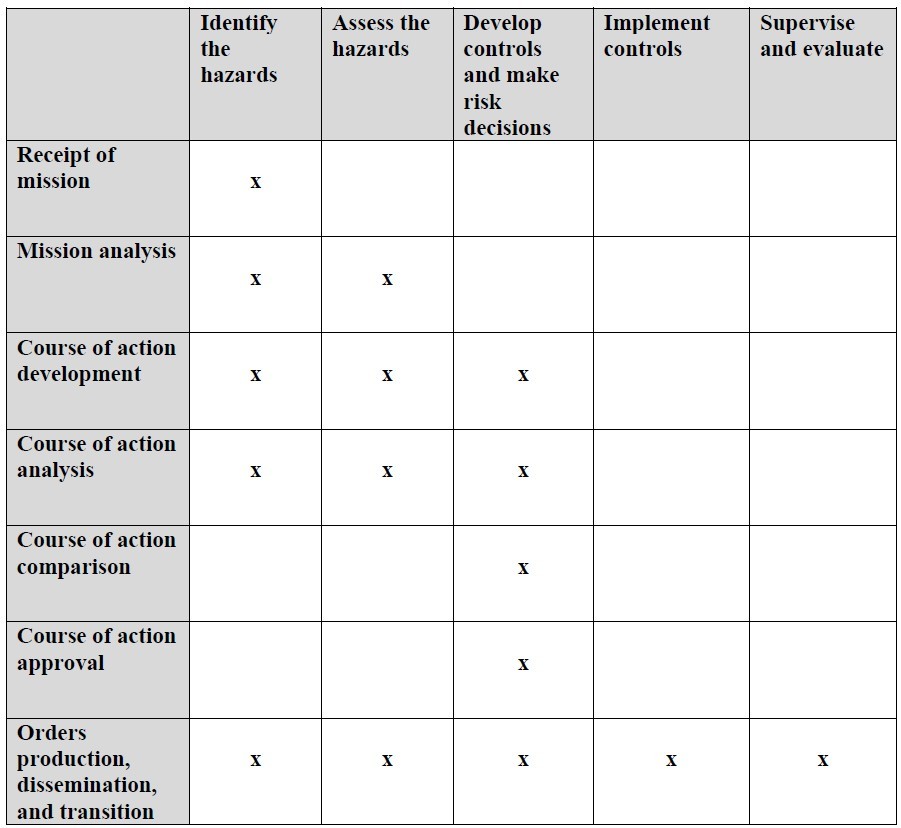 |  | Identify the hazards | Assess the hazards | Develop controls and make risk decisions | Implement controls | Supervise and evaluate |
|---|---|---|---|---|---|
| Receipt of mission | x |  |  |  |  |
| Mission analysis | x | x |  |  |  |
| Course of action development | x | x | x |  |  |
| Course of action analysis | x | x | x |  |  |
| Course of action comparison |  |  | x |  |  |
| Course of action approval |  |  | x |  |  |
| Orders production, dissemination, and transition | x | x | x | x | x |